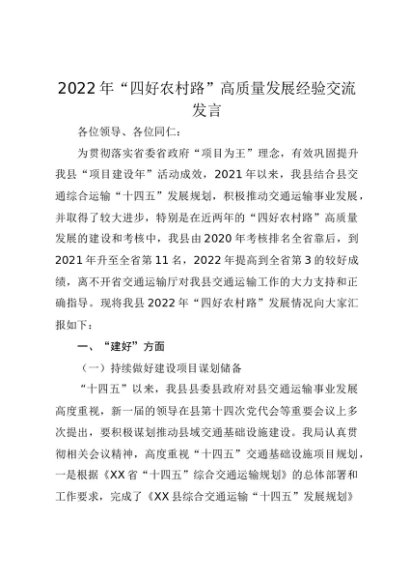 2022年“四好农村路”高质量发展经验交流发言

各位领导、各位同仁：

为贯彻落实省委省政府“项目为王”理念，有效巩固提升我县“项目建设年”活动成效，2021年以来，我县结合县交通综合运输“十四五”发展规划，积极推动交通运输事业发展，并取得了较大进步，特别是在近两年的“四好农村路”高质量发展的建设和考核中，我县由2020年考核排名全省靠后，到2021年升至全省第11名，2022年提高到全省第3的较好成绩，离不开省交通运输厅对我县交通运输工作的大力支持和正确指导。现将我县2022年“四好农村路”发展情况向大家汇报如下：

一、“建好”方面

（一）持续做好建设项目谋划储备

“十四五”以来，我县县委县政府对县交通运输事业发展高度重视，新一届的领导在县第十四次党代会等重要会议上多次提出，要积极谋划推动县域交通基础设施建设。我局认真贯彻相关会议精神，高度重视“十四五”交通基础设施项目规划，一是根据《XX省“十四五”综合交通运输规划》的总体部署和工作要求，完成了《XX县综合交通运输“十四五”发展规划》